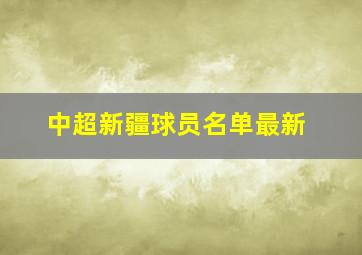 中超新疆球员名单最新